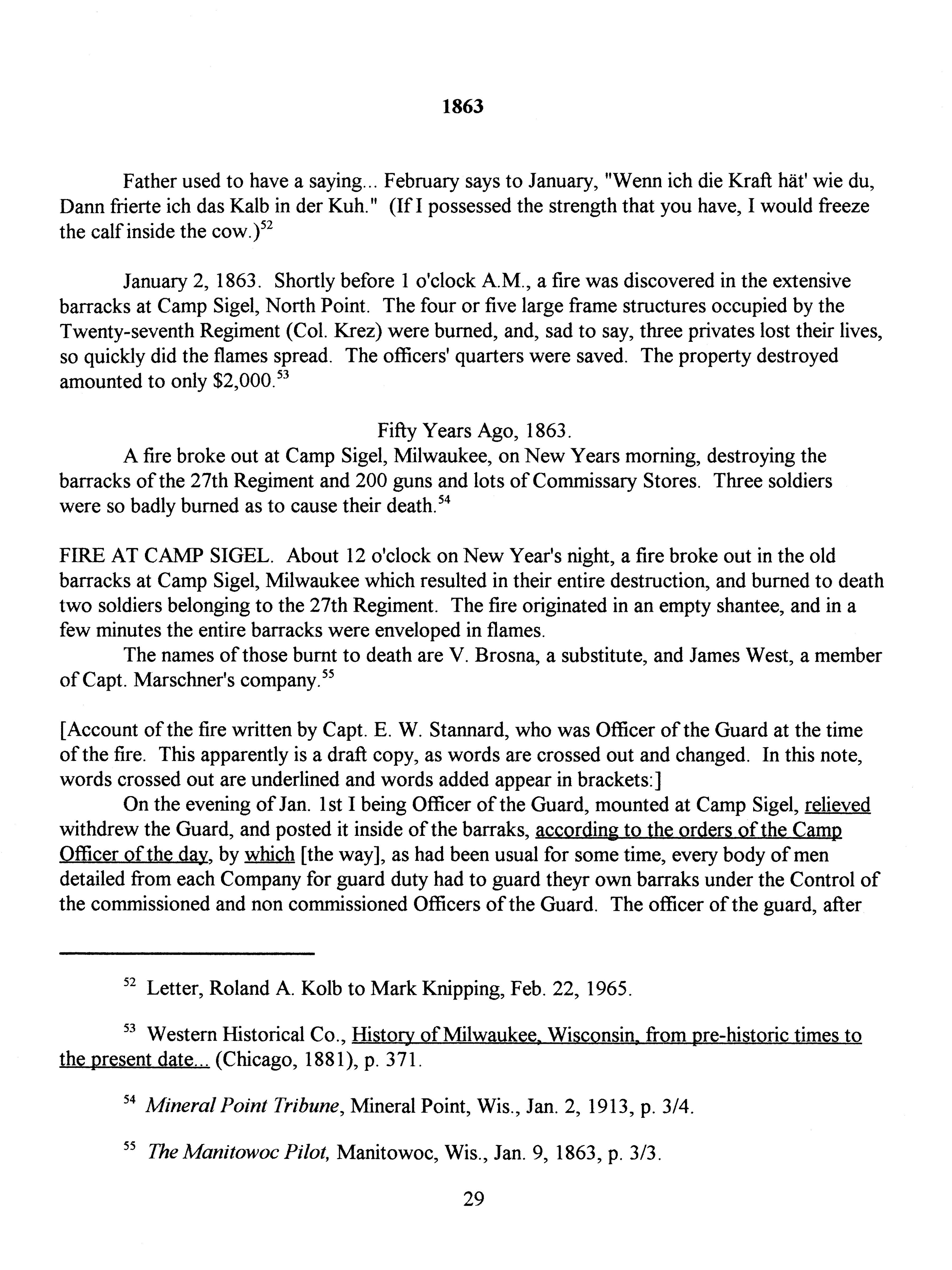 1863

Father used to have a saying... February says to January, "Wenn ich die Kraft hät' wie du, Dann frierte ich das Kalb in der Kuh." (If I possessed the strength that you have, I would freeze the calf inside the cow.)$^{52}$

January 2, 1863. Shortly before 1 o'clock A.M., a fire was discovered in the extensive barracks at Camp Sigel, North Point. The four or five large frame structures occupied by the Twenty-seventh Regiment (Col. Krez) were burned, and, sad to say, three privates lost their lives, so quickly did the flames spread. The officers' quarters were saved. The property destroyed amounted to only \$2,000.$^{53}$

Fifty Years Ago, 1863.

A fire broke out at Camp Sigel, Milwaukee, on New Years morning, destroying the barracks of the 27th Regiment and 200 guns and lots of Commissary Stores. Three soldiers were so badly burned as to cause their death.$^{54}$

FIRE AT CAMP SIGEL. About 12 o'clock on New Year's night, a fire broke out in the old barracks at Camp Sigel, Milwaukee which resulted in their entire destruction, and burned to death two soldiers belonging to the 27th Regiment. The fire originated in an empty shantee, and in a few minutes the entire barracks were enveloped in flames.

The names of those burnt to death are V. Brosna, a substitute, and James West, a member of Capt. Marschner's company.$^{55}$

[Account of the fire written by Capt. E. W. Stannard, who was Officer of the Guard at the time of the fire. This apparently is a draft copy, as words are crossed out and changed. In this note, words crossed out are underlined and words added appear in brackets:]

On the evening of Jan. 1st I being Officer of the Guard, mounted at Camp Sigel, relieved withdrew the Guard, and posted it inside of the barraks, according to the orders of the Camp Officer of the day, by which [the way], as had been usual for some time, every body of men detailed from each Company for guard duty had to guard theyr own barraks under the Control of the commissioned and non commissioned Officers of the Guard. The officer of the guard, after

$^{52}$ Letter, Roland A. Kolb to Mark Knipping, Feb. 22, 1965.

$^{53}$ Western Historical Co., History of Milwaukee, Wisconsin, from pre-historic times to the present date... (Chicago, 1881), p. 371.

$^{54}$ Mineral Point Tribune, Mineral Point, Wis., Jan. 2, 1913, p. 3/4.

$^{55}$ The Manitowoc Pilot, Manitowoc, Wis., Jan. 9, 1863, p. 3/3.

29